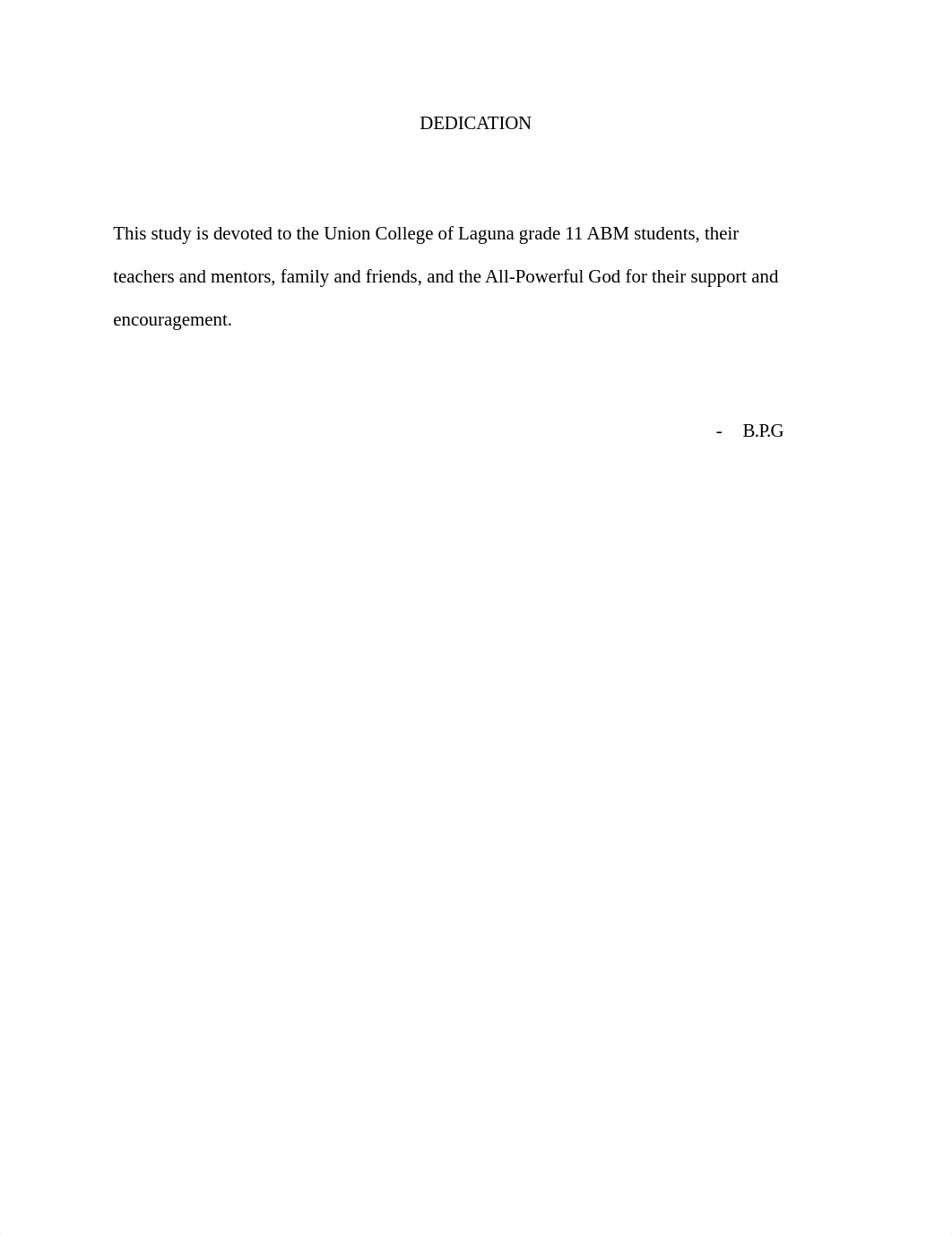 DEDICATION

This study is devoted to the Union College of Laguna grade 11 ABM students, their teachers and mentors, family and friends, and the All-Powerful God for their support and encouragement.

- B.P.G